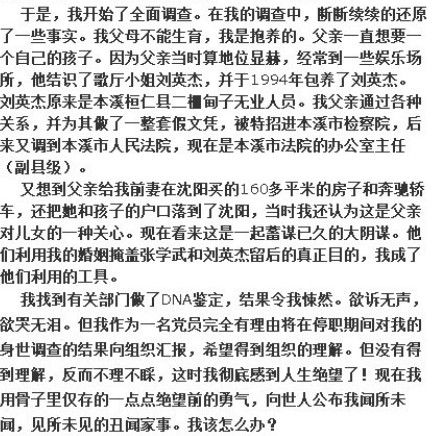 于是，我开始了全面调查。在我的调查中，断断续续的还原了一些事实。我父母不能生育，我是抱养的。父亲一直想要一个自己的孩子。因为父亲当时算地位显赫，经常到一些娱乐场所，他结识了歌厅小姐刘英杰，并于1994年包养了刘英杰。刘英杰原来是本溪桓仁县二棚甸子无业人员。我父亲通过各种关系，并为其做了一整套假文凭，被特招进本溪市检察院，后来又调到本溪市人民法院，现在是本溪市法院的办公室主任（副县级）。

又想到父亲给我前妻在沈阳买的160多平米的房子和奔驰轿车，还把她和孩子的户口落到了沈阳，当时我还认为这是父亲对儿女的一种关心。现在看来这是一起蓄谋已久的大阴谋。他们利用我的婚姻掩盖张学武和刘英杰留后的真正目的，我成了他们利用的工具。

我找到有关部门做了DNA鉴定，结果令我悚然。欲诉无声，欲哭无泪。但我作为一名党员完全有理由将在停职期间对我的身世调查的结果向组织汇报，希望得到组织的理解。但没有得到理解，反而不理不睬，这时我彻底感到人生绝望了！现在我用骨子里仅存的一点点绝望前的勇气，向世人公布我闻所未闻，见所未见的丑闻家事。我该怎么办？